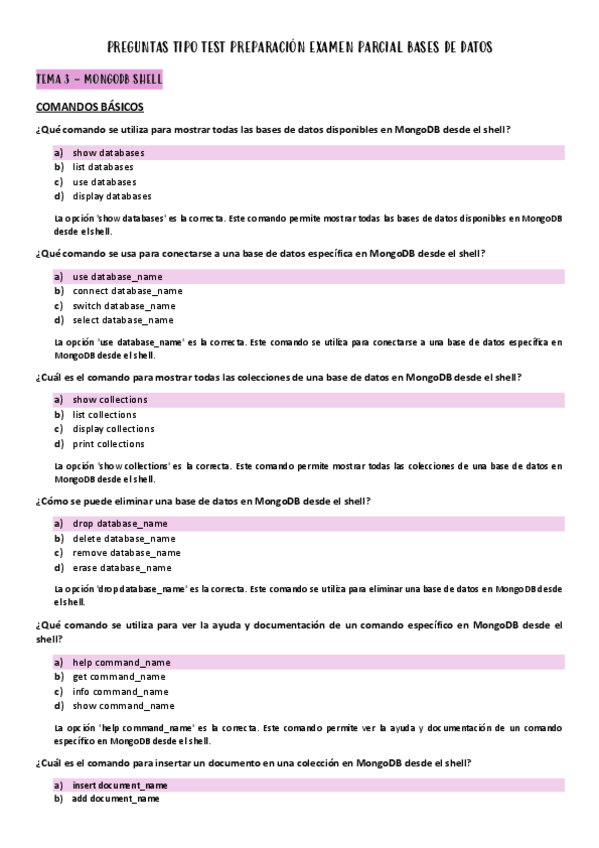 PREGUNTAS TIPO TEST PREPARACIÓN EXAMEN PARCIAL BASES DE DATOS

TEMA 3 – MONGODB SHELL

COMANDOS BÁSICOS

¿Qué comando se utiliza para mostrar todas las bases de datos disponibles en MongoDB desde el shell?

a) show databases
b) list databases
c) use databases
d) display databases

La opción 'show databases' es la correcta. Este comando permite mostrar todas las bases de datos disponibles en MongoDB desde el shell.

¿Qué comando se usa para conectarse a una base de datos específica en MongoDB desde el shell?

a) use database_name
b) connect database_name
c) switch database_name
d) select database_name

La opción 'use database_name' es la correcta. Este comando se utiliza para conectarse a una base de datos específica en MongoDB desde el shell.

¿Cuál es el comando para mostrar todas las colecciones de una base de datos en MongoDB desde el shell?

a) show collections
b) list collections
c) display collections
d) print collections

La opción 'show collections' es la correcta. Este comando permite mostrar todas las colecciones de una base de datos en MongoDB desde el shell.

¿Cómo se puede eliminar una base de datos en MongoDB desde el shell?

a) drop database_name
b) delete database_name
c) remove database_name
d) erase database_name

La opción 'drop database_name' es la correcta. Este comando se utiliza para eliminar una base de datos en MongoDB desde el shell.

¿Qué comando se utiliza para ver la ayuda y documentación de un comando específico en MongoDB desde el shell?

a) help command_name
b) get command_name
c) info command_name
d) show command_name

La opción 'help command_name' es la correcta. Este comando permite ver la ayuda y documentación de un comando específico en MongoDB desde el shell.

¿Cuál es el comando para insertar un documento en una colección en MongoDB desde el shell?

a) insert document_name
b) add document_name